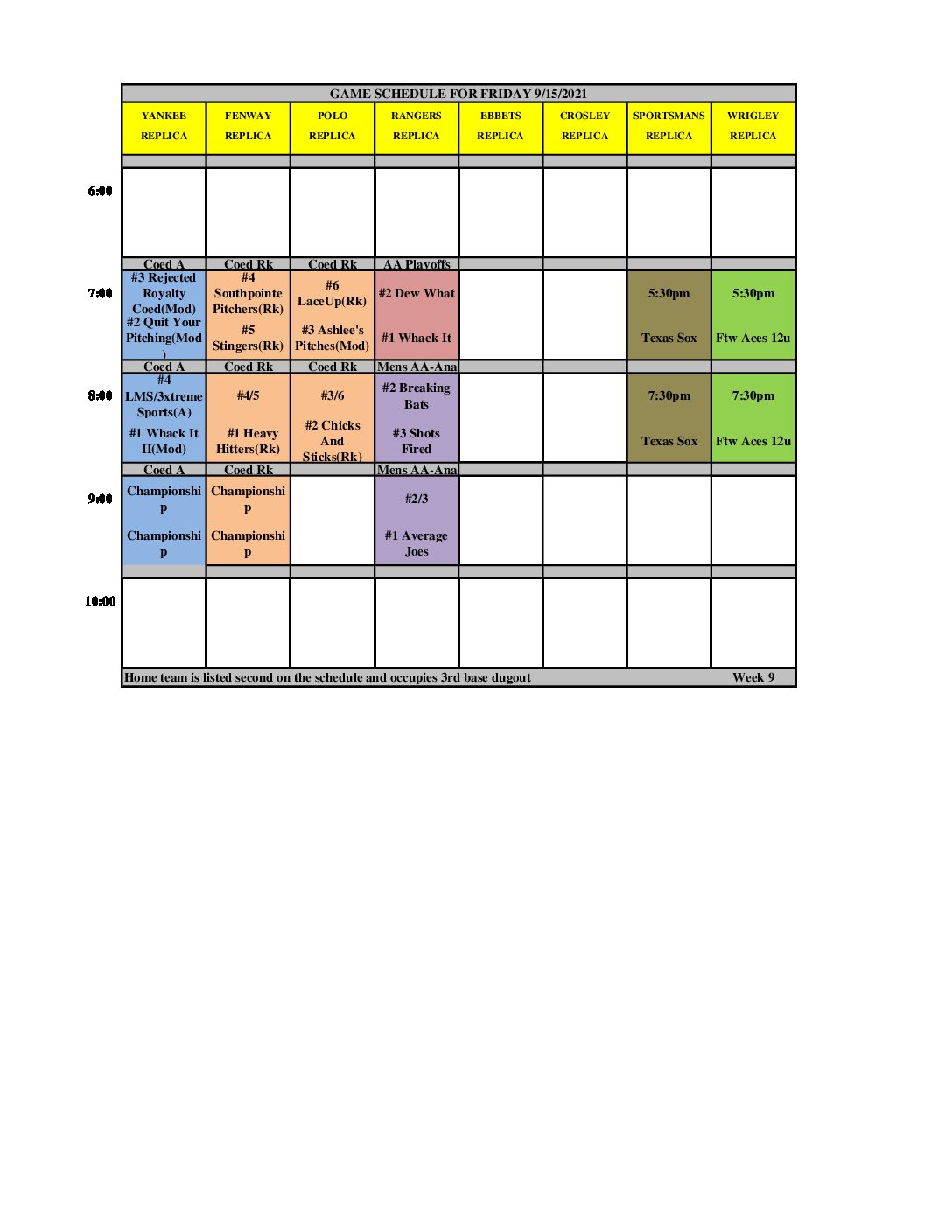 GAME SCHEDULE FOR FRIDAY 9/15/2021

| | YANKEE REPLICA | FENWAY REPLICA | POLO REPLICA | RANGERS REPLICA | EBBETS REPLICA | CROSLEY REPLICA | SPORTSMANS REPLICA | WRIGLEY REPLICA |
|---|---|---|---|---|---|---|---|---|
| 6:00 | | | | | | | | |
| | Coed A | Coed Rk | Coed Rk | AA Playoffs | | | | |
| 7:00 | #3 Rejected Royalty Coed(Mod) #2 Quit Your Pitching(Mod) | #4 Southpointe Pitchers(Rk) #5 Stingers(Rk) | #6 LaceUp(Rk) #3 Ashlee's Pitches(Mod) | #2 Dew What #1 Whack It | | | 5:30pm Texas Sox | 5:30pm Ftw Aces 12u |
| | Coed A | Coed Rk | Coed Rk | Mens AA-Ana | | | | |
| 8:00 | #4 LMS/3xtreme Sports(A) #1 Whack It II(Mod) | #4/5 #1 Heavy Hitters(Rk) | #3/6 #2 Chicks And Sticks(Rk) | #2 Breaking Bats #3 Shots Fired | | | 7:30pm Texas Sox | 7:30pm Ftw Aces 12u |
| | Coed A | Coed Rk | | Mens AA-Ana | | | | |
| 9:00 | Championship Championship | Championship Championship | | #2/3 #1 Average Joes | | | | |
| 10:00 | | | | | | | | |

Home team is listed second on the schedule and occupies 3rd base dugout Week 9